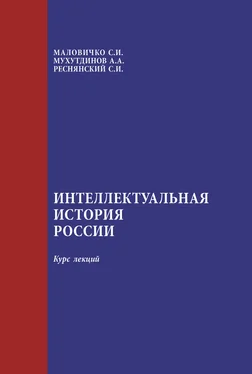 МАЛОВИЧКО С.И.
МУХУТДИНОВ А.А.
РЕСНЯНСКИЙ С.И.

ИНТЕЛЛЕКТУАЛЬНАЯ ИСТОРИЯ РОССИИ

Курс лекций